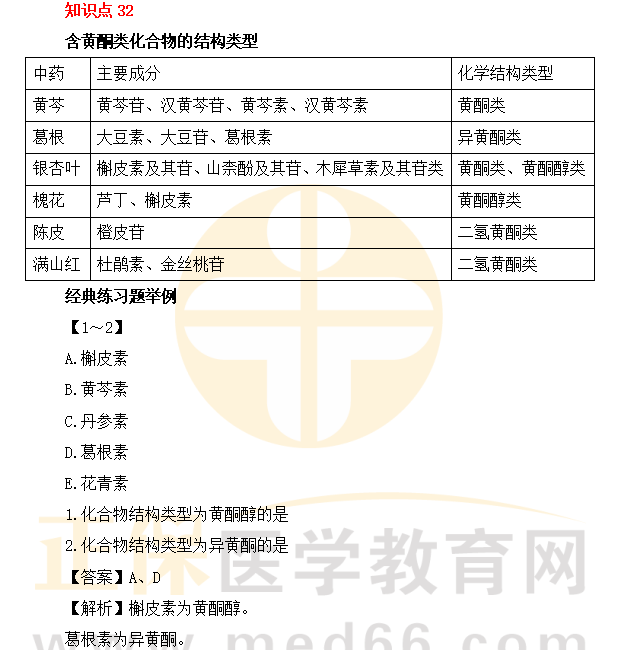 知识点 32

含黄酮类化合物的结构类型

| 中药 | 主要成分 | 化学结构类型 |
|---|---|---|
| 黄芩 | 黄芩苷、汉黄芩苷、黄芩素、汉黄芩素 | 黄酮类 |
| 葛根 | 大豆素、大豆苷、葛根素 | 异黄酮类 |
| 银杏叶 | 槲皮素及其苷、山柰酚及其苷、木犀草素及其苷类 | 黄酮类、黄酮醇类 |
| 槐花 | 芦丁、槲皮素 | 黄酮醇类 |
| 陈皮 | 橙皮苷 | 二氢黄酮类 |
| 满山红 | 杜鹃素、金丝桃苷 | 二氢黄酮类 |

经典练习题举例

【1～2】

A.槲皮素

B.黄芩素

C.丹参素

D.葛根素

E.花青素

1.化合物结构类型为黄酮醇的是

2.化合物结构类型为异黄酮的是

【答案】A、D

【解析】槲皮素为黄酮醇。

葛根素为异黄酮。

正保医学教育网

www.med66.com